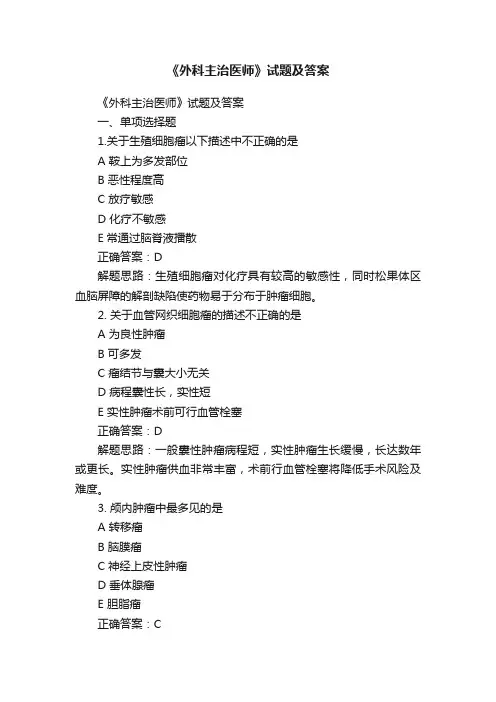 《外科主治医师》试题及答案

《外科主治医师》试题及答案

一、单项选择题

1.关于生殖细胞瘤以下描述中不正确的是

A 鞍上为多发部位

B 恶性程度高

C 放疗敏感

D 化疗不敏感

E 常通过脑脊液播散

正确答案：D

解题思路：生殖细胞瘤对化疗具有较高的敏感性，同时松果体区血脑屏障的解剖缺陷使药物易于分布于肿瘤细胞。

2. 关于血管网织细胞瘤的描述不正确的是

A 为良性肿瘤

B 可多发

C 瘤结节与囊大小无关

D 病程囊性长，实性短

E 实性肿瘤术前可行血管栓塞

正确答案：D

解题思路：一般囊性肿瘤病程短，实性肿瘤生长缓慢，长达数年或更长。实性肿瘤供血非常丰富，术前行血管栓塞将降低手术风险及难度。

3. 颅内肿瘤中最多见的是

A 转移瘤

B 脑膜瘤

C 神经上皮性肿瘤

D 垂体腺瘤

E 胆脂瘤

正确答案：C